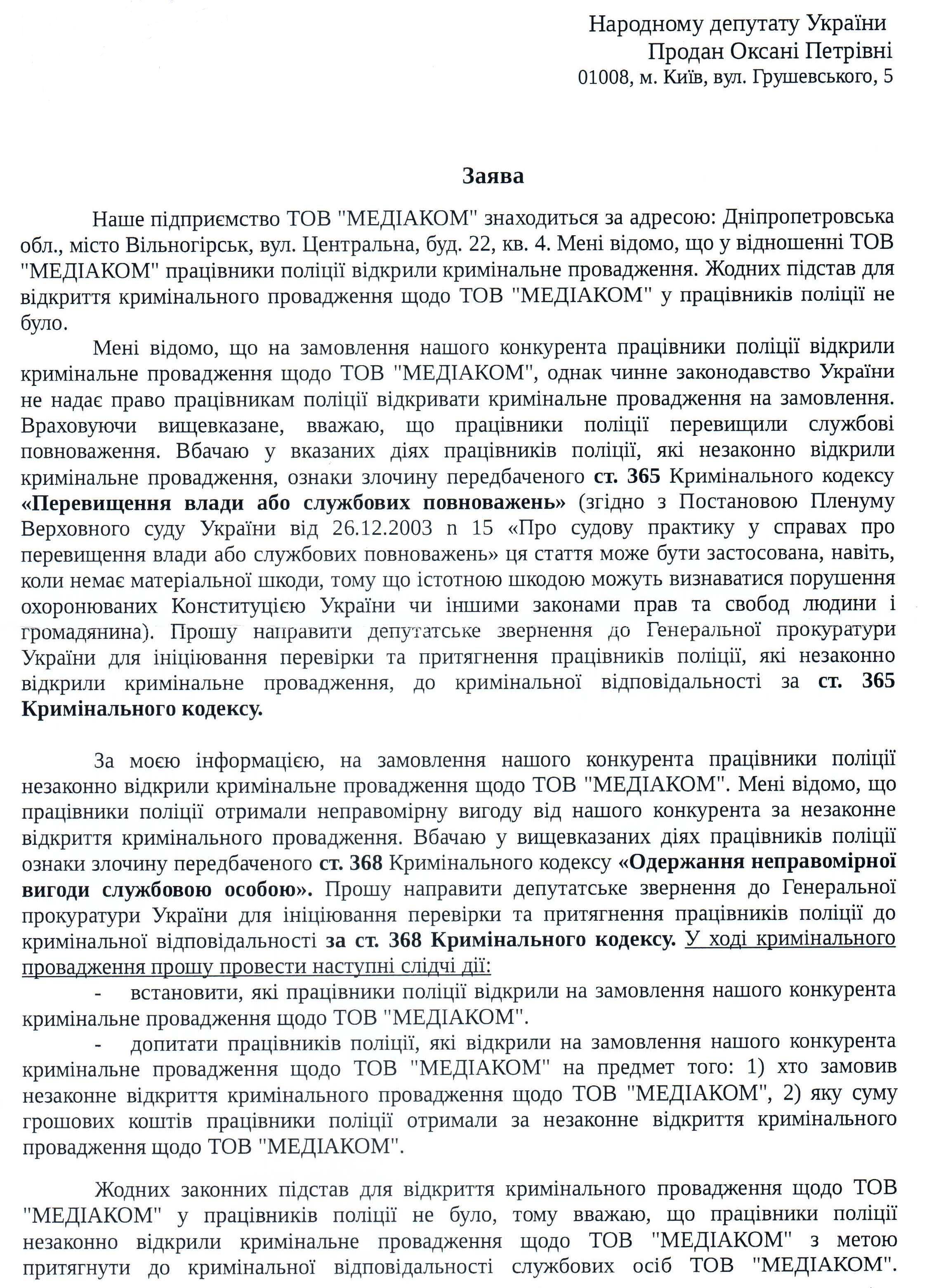 Народному депутату України
Продан Оксані Петрівні
01008, м. Київ, вул. Грушевського, 5

Заява

Наше підприємство ТОВ "МЕДІАКОМ" знаходиться за адресою: Дніпропетровська обл., місто Вільногірськ, вул. Центральна, буд. 22, кв. 4. Мені відомо, що у відношенні ТОВ "МЕДІАКОМ" працівники поліції відкрили кримінальне провадження. Жодних підстав для відкриття кримінального провадження щодо ТОВ "МЕДІАКОМ" у працівників поліції не було.

Мені відомо, що на замовлення нашого конкурента працівники поліції відкрили кримінальне провадження щодо ТОВ "МЕДІАКОМ", однак чинне законодавство України не надає право працівникам поліції відкривати кримінальне провадження на замовлення. Враховуючи вищевказане, вважаю, що працівники поліції перевищили службові повноваження. Вбачаю у вказаних діях працівників поліції, які незаконно відкрили кримінальне провадження, ознаки злочину передбаченого ст. 365 Кримінального кодексу «Перевищення влади або службових повноважень» (згідно з Постановою Пленуму Верховного суду України від 26.12.2003 n 15 «Про судову практику у справах про перевищення влади або службових повноважень» ця стаття може бути застосована, навіть, коли немає матеріальної шкоди, тому що істотною шкодою можуть визнаватися порушення охоронюваних Конституцією України чи іншими законами прав та свобод людини і громадянина). Прошу направити депутатське звернення до Генеральної прокуратури України для ініціювання перевірки та притягнення працівників поліції, які незаконно відкрили кримінальне провадження, до кримінальної відповідальності за ст. 365 Кримінального кодексу.

За моєю інформацією, на замовлення нашого конкурента працівники поліції незаконно відкрили кримінальне провадження щодо ТОВ "МЕДІАКОМ". Мені відомо, що працівники поліції отримали неправомірну вигоду від нашого конкурента за незаконне відкриття кримінального провадження. Вбачаю у вищевказаних діях працівників поліції ознаки злочину передбаченого ст. 368 Кримінального кодексу «Одержання неправомірної вигоди службовою особою». Прошу направити депутатське звернення до Генеральної прокуратури України для ініціювання перевірки та притягнення працівників поліції до кримінальної відповідальності за ст. 368 Кримінального кодексу. У ході кримінального провадження прошу провести наступні слідчі дії:
- встановити, які працівники поліції відкрили на замовлення нашого конкурента кримінальне провадження щодо ТОВ "МЕДІАКОМ".
- допитати працівників поліції, які відкрили на замовлення нашого конкурента кримінальне провадження щодо ТОВ "МЕДІАКОМ" на предмет того: 1) хто замовив незаконне відкриття кримінального провадження щодо ТОВ "МЕДІАКОМ", 2) яку суму грошових коштів працівники поліції отримали за незаконне відкриття кримінального провадження щодо ТОВ "МЕДІАКОМ".

Жодних законних підстав для відкриття кримінального провадження щодо ТОВ "МЕДІАКОМ" у працівників поліції не було, тому вважаю, що працівники поліції незаконно відкрили кримінальне провадження щодо ТОВ "МЕДІАКОМ" з метою притягнути до кримінальної відповідальності службових осіб ТОВ "МЕДІАКОМ".